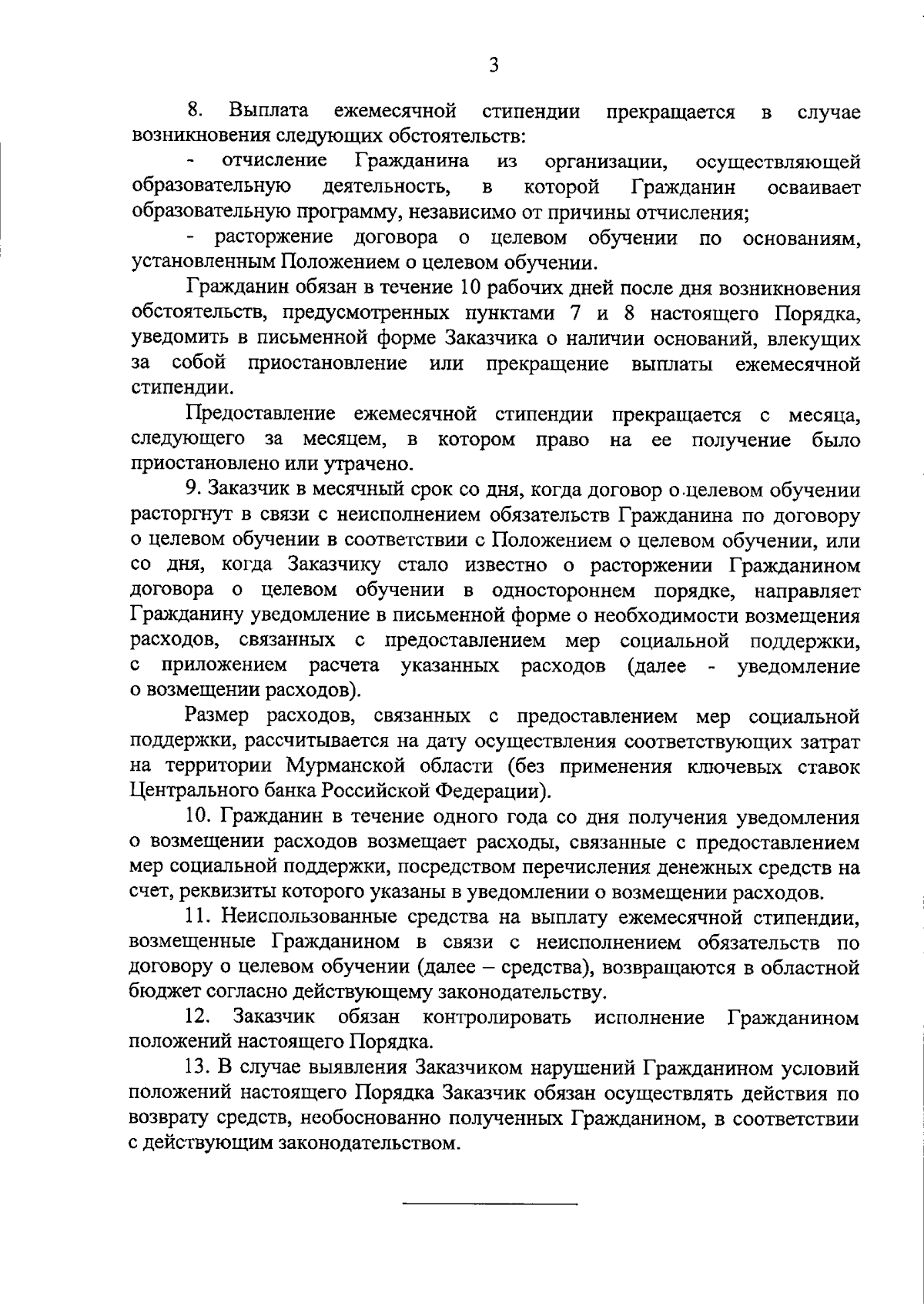 3

8. Выплата ежемесячной стипендии прекращается в случае возникновения следующих обстоятельств:

- отчисление Гражданина из организации, осуществляющей образовательную деятельность, в которой Гражданин осваивает образовательную программу, независимо от причины отчисления;

- расторжение договора о целевом обучении по основаниям, установленным Положением о целевом обучении.

Гражданин обязан в течение 10 рабочих дней после дня возникновения обстоятельств, предусмотренных пунктами 7 и 8 настоящего Порядка, уведомить в письменной форме Заказчика о наличии оснований, влекущих за собой приостановление или прекращение выплаты ежемесячной стипендии.

Предоставление ежемесячной стипендии прекращается с месяца, следующего за месяцем, в котором право на ее получение было приостановлено или утрачено.

9. Заказчик в месячный срок со дня, когда договор о целевом обучении расторгнут в связи с неисполнением обязательств Гражданина по договору о целевом обучении в соответствии с Положением о целевом обучении, или со дня, когда Заказчику стало известно о расторжении Гражданином договора о целевом обучении в одностороннем порядке, направляет Гражданину уведомление в письменной форме о необходимости возмещения расходов, связанных с предоставлением мер социальной поддержки, с приложением расчета указанных расходов (далее - уведомление о возмещении расходов).

Размер расходов, связанных с предоставлением мер социальной поддержки, рассчитывается на дату осуществления соответствующих затрат на территории Мурманской области (без применения ключевых ставок Центрального банка Российской Федерации).

10. Гражданин в течение одного года со дня получения уведомления о возмещении расходов возмещает расходы, связанные с предоставлением мер социальной поддержки, посредством перечисления денежных средств на счет, реквизиты которого указаны в уведомлении о возмещении расходов.

11. Неиспользованные средства на выплату ежемесячной стипендии, возмещенные Гражданином в связи с неисполнением обязательств по договору о целевом обучении (далее – средства), возвращаются в областной бюджет согласно действующему законодательству.

12. Заказчик обязан контролировать исполнение Гражданином положений настоящего Порядка.

13. В случае выявления Заказчиком нарушений Гражданином условий положений настоящего Порядка Заказчик обязан осуществлять действия по возврату средств, необоснованно полученных Гражданином, в соответствии с действующим законодательством.